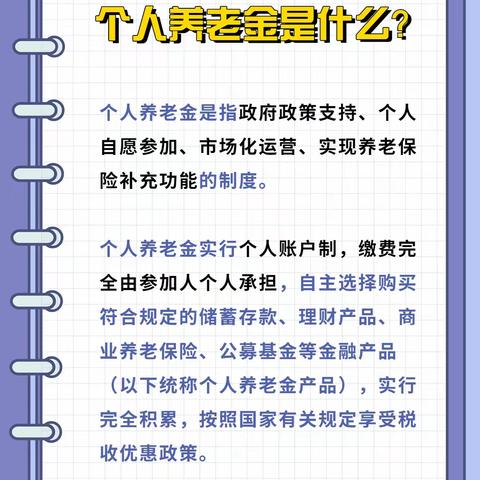 个人养老金是什么?

个人养老金是指政府政策支持、个人自愿参加、市场化运营、实现养老保险补充功能的制度。

个人养老金实行个人账户制，缴费完全由参加人个人承担，自主选择购买符合规定的储蓄存款、理财产品、商业养老保险、公募基金等金融产品（以下统称个人养老金产品），实行完全积累，按照国家有关规定享受税收优惠政策。